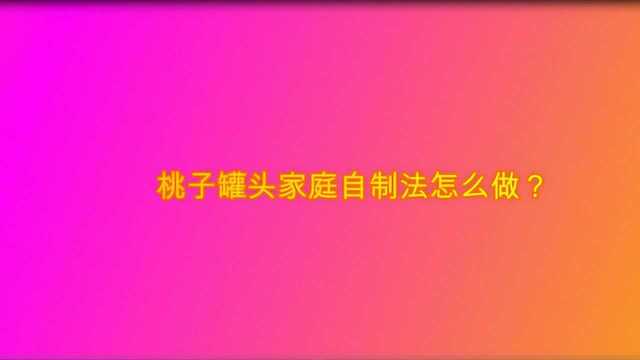 桃子罐头家庭自制法怎么做？